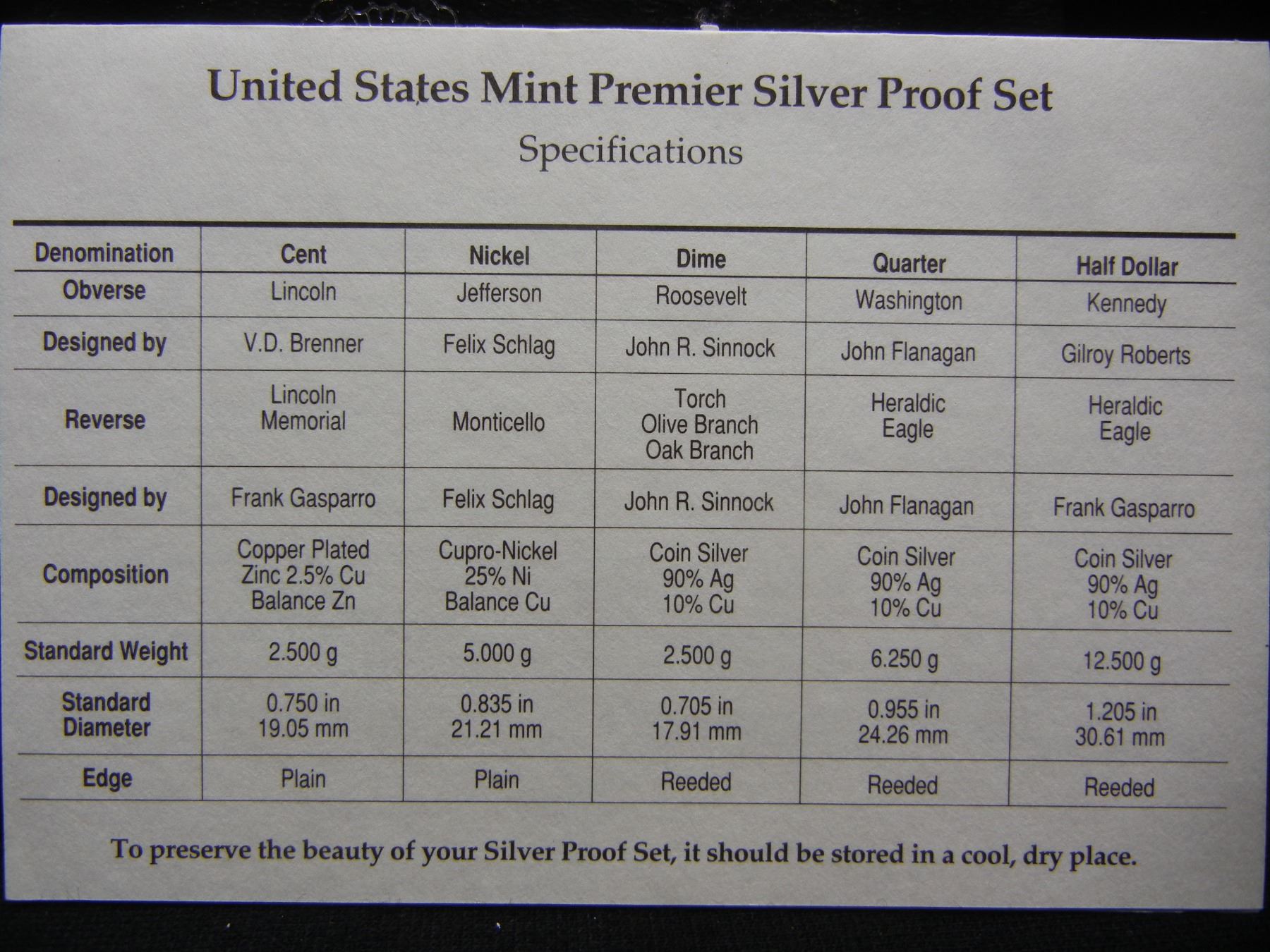 United States Mint Premier Silver Proof Set

Specifications

| Denomination | Cent | Nickel | Dime | Quarter | Half Dollar |
|---|---|---|---|---|---|
| Obverse | Lincoln | Jefferson | Roosevelt | Washington | Kennedy |
| Designed by | V.D. Brenner | Felix Schlag | John R. Sinnock | John Flanagan | Gilroy Roberts |
| Reverse | Lincoln Memorial | Monticello | Torch Olive Branch Oak Branch | Heraldic Eagle | Heraldic Eagle |
| Designed by | Frank Gasparro | Felix Schlag | John R. Sinnock | John Flanagan | Frank Gasparro |
| Composition | Copper Plated Zinc 2.5% Cu Balance Zn | Cupro-Nickel 25% Ni Balance Cu | Coin Silver 90% Ag 10% Cu | Coin Silver 90% Ag 10% Cu | Coin Silver 90% Ag 10% Cu |
| Standard Weight | 2.500 g | 5.000 g | 2.500 g | 6.250 g | 12.500 g |
| Standard Diameter | 0.750 in 19.05 mm | 0.835 in 21.21 mm | 0.705 in 17.91 mm | 0.955 in 24.26 mm | 1.205 in 30.61 mm |
| Edge | Plain | Plain | Reeded | Reeded | Reeded |

To preserve the beauty of your Silver Proof Set, it should be stored in a cool, dry place.